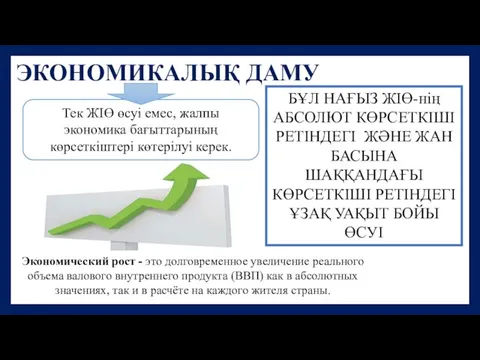 ЭКОНОМИКАЛЫҚ ДАМУ

Тек ЖІӨ өсуі емес, жалпы экономика бағыттарының көрсеткіштері көтерілуі керек.

БҰЛ НАҒЫЗ ЖІӨ-нің АБСОЛЮТ КӨРСЕТКІШІ РЕТІНДЕГІ ЖӘНЕ ЖАН БАСЫНА ШАҚҚАНДАҒЫ КӨРСЕТКІШІ РЕТІНДЕГІ ҰЗАҚ УАҚЫТ БОЙЫ ӨСУІ

Экономический рост - это долговременное увеличение реального объема валового внутреннего продукта (ВВП) как в абсолютных значениях, так и в расчёте на каждого жителя страны.